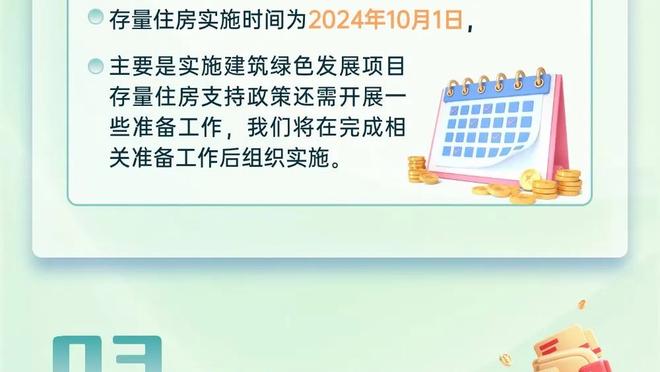 存量住房实施时间为2024年10月1日，

主要是实施建筑绿色发展项目存量住房支持政策还需开展一些准备工作，我们将在完成相关准备工作后组织实施。

03